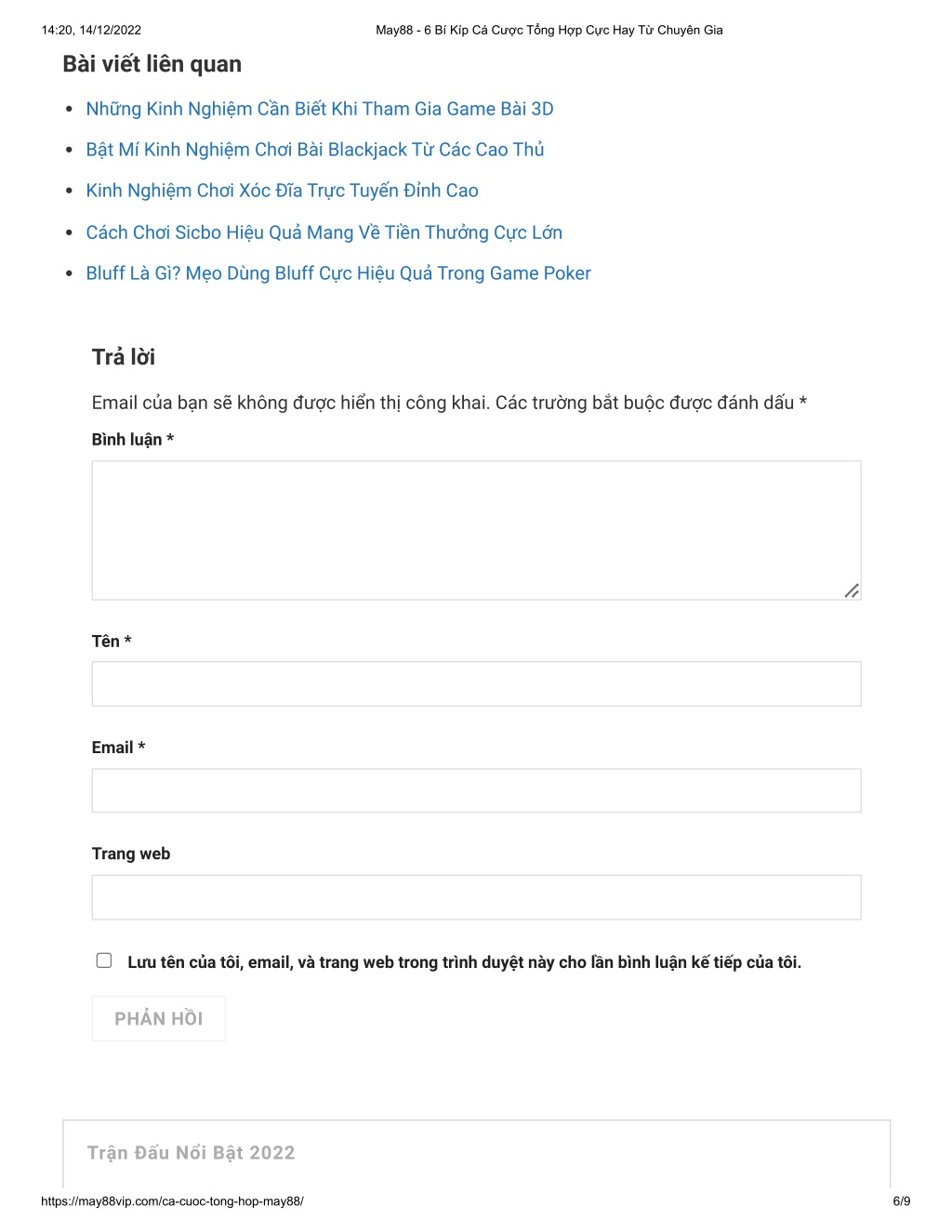 14:20, 14/12/2022 May88 - 6 Bí Kíp Cá Cược Tổng Hợp Cực Hay Từ Chuyên Gia

Bài viết liên quan

- Những Kinh Nghiệm Cần Biết Khi Tham Gia Game Bài 3D
- Bật Mí Kinh Nghiệm Chơi Bài Blackjack Từ Các Cao Thủ
- Kinh Nghiệm Chơi Xóc Đĩa Trực Tuyến Đỉnh Cao
- Cách Chơi Sicbo Hiệu Quả Mang Về Tiền Thưởng Cực Lớn
- Bluff Là Gì? Mẹo Dùng Bluff Cực Hiệu Quả Trong Game Poker

Trả lời

Email của bạn sẽ không được hiển thị công khai. Các trường bắt buộc được đánh dấu *

Bình luận *

Tên *

Email *

Trang web

Lưu tên của tôi, email, và trang web trong trình duyệt này cho lần bình luận kế tiếp của tôi.

PHẢN HỒI

Trận Đấu Nổi Bật 2022

https://may88vip.com/ca-cuoc-tong-hop-may88/ 6/9